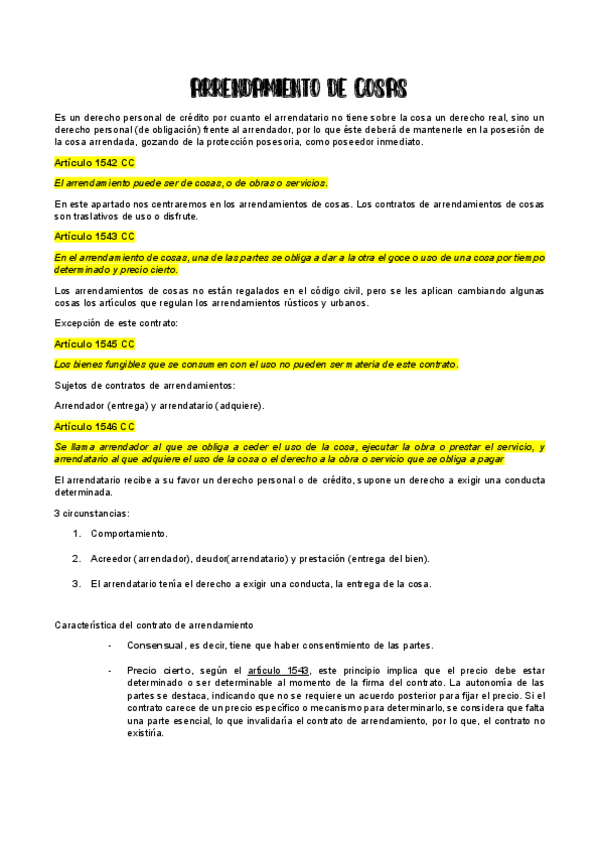 ARRENDAMIENTO DE COSAS

Es un derecho personal de crédito por cuanto el arrendatario no tiene sobre la cosa un derecho real, sino un derecho personal (de obligación) frente al arrendador, por lo que éste deberá de mantenerle en la posesión de la cosa arrendada, gozando de la protección posesoria, como poseedor inmediato.

Artículo 1542 CC

El arrendamiento puede ser de cosas, o de obras o servicios.

En este apartado nos centraremos en los arrendamientos de cosas. Los contratos de arrendamientos de cosas son traslativos de uso o disfrute.

Artículo 1543 CC

En el arrendamiento de cosas, una de las partes se obliga a dar a la otra el goce o uso de una cosa por tiempo determinado y precio cierto.

Los arrendamientos de cosas no están regalados en el código civil, pero se les aplican cambiando algunas cosas los artículos que regulan los arrendamientos rústicos y urbanos.

Excepción de este contrato:

Artículo 1545 CC

Los bienes fungibles que se consumen con el uso no pueden ser materia de este contrato.

Sujetos de contratos de arrendamientos:

Arrendador (entrega) y arrendatario (adquiere).

Artículo 1546 CC

Se llama arrendador al que se obliga a ceder el uso de la cosa, ejecutar la obra o prestar el servicio, y arrendatario al que adquiere el uso de la cosa o el derecho a la obra o servicio que se obliga a pagar

El arrendatario recibe a su favor un derecho personal o de crédito, supone un derecho a exigir una conducta determinada.

3 circunstancias:

1. Comportamiento.
2. Acreedor (arrendador), deudor(arrendatario) y prestación (entrega del bien).
3. El arrendatario tenía el derecho a exigir una conducta, la entrega de la cosa.

Característica del contrato de arrendamiento

- Consensual, es decir, tiene que haber consentimiento de las partes.
- Precio cierto, según el artículo 1543, este principio implica que el precio debe estar determinado o ser determinable al momento de la firma del contrato. La autonomía de las partes se destaca, indicando que no se requiere un acuerdo posterior para fijar el precio. Si el contrato carece de un precio específico o mecanismo para determinarlo, se considera que falta una parte esencial, lo que invalidaría el contrato de arrendamiento, por lo que, el contrato no existiría.